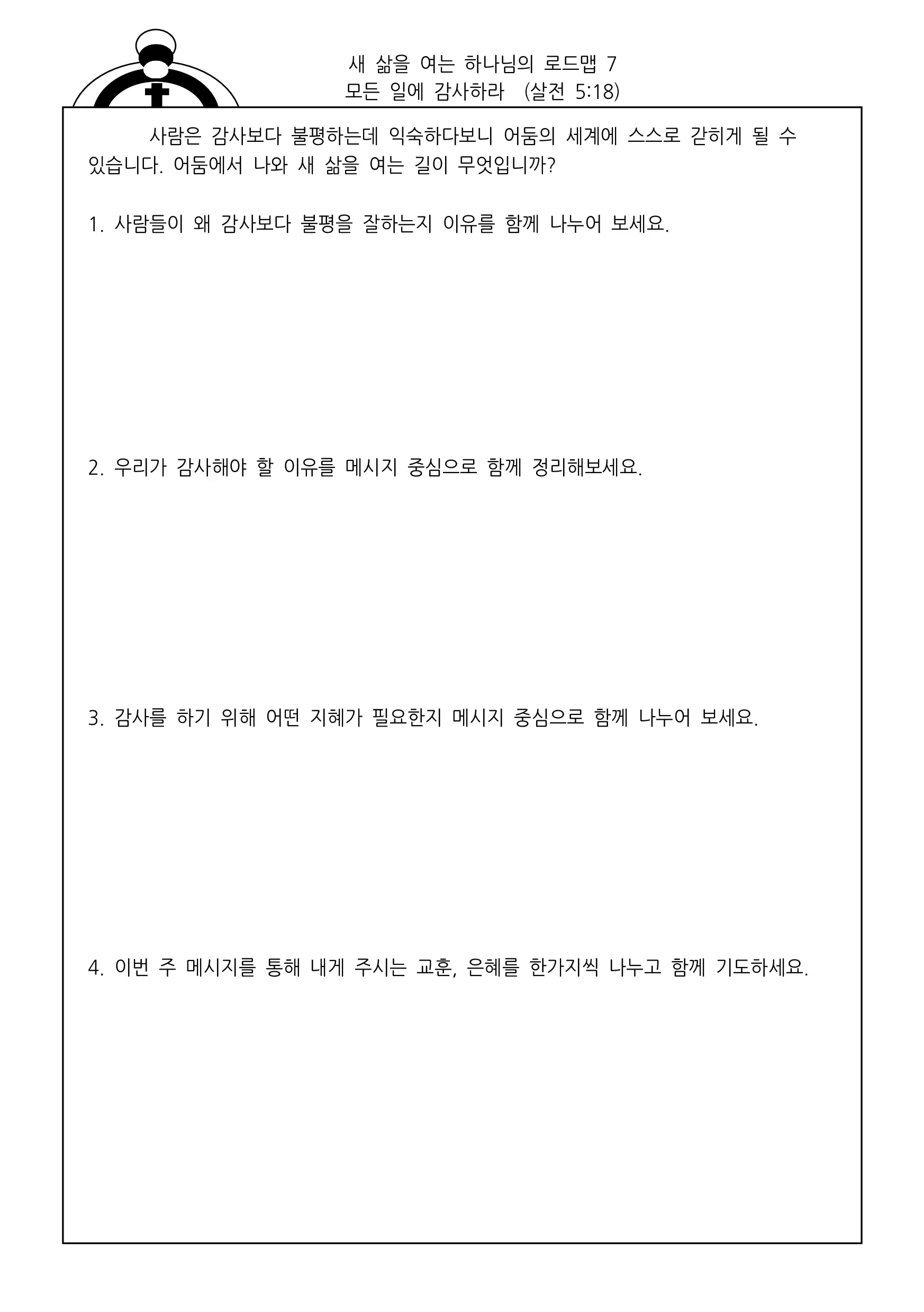 새 삶을 여는 하나님의 로드맵 7
모든 일에 감사하라 (살전 5:18)

사람은 감사보다 불평하는데 익숙하다보니 어둠의 세계에 스스로 갇히게 될 수 있습니다. 어둠에서 나와 새 삶을 여는 길이 무엇입니까?

1. 사람들이 왜 감사보다 불평을 잘하는지 이유를 함께 나누어 보세요.

2. 우리가 감사해야 할 이유를 메시지 중심으로 함께 정리해보세요.

3. 감사를 하기 위해 어떤 지혜가 필요한지 메시지 중심으로 함께 나누어 보세요.

4. 이번 주 메시지를 통해 내게 주시는 교훈, 은혜를 한가지씩 나누고 함께 기도하세요.